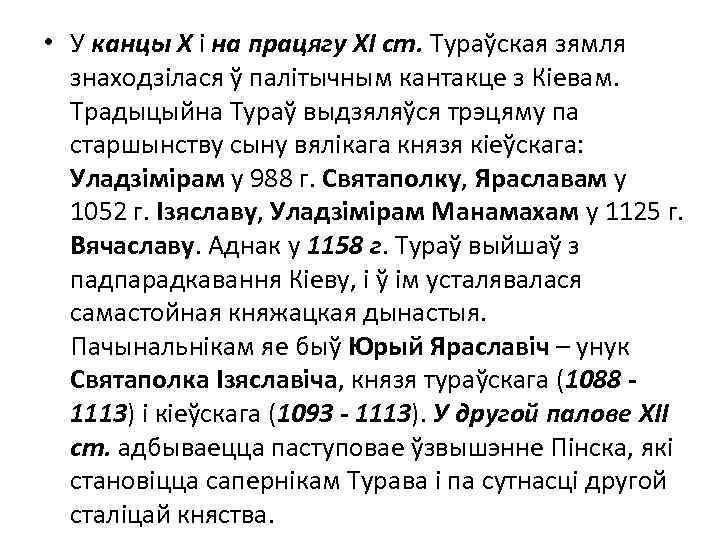 • У канцы X і на працягу XI ст. Тураўская зямля знаходзілася ў палітычным кантакце з Кіевам. Традыцыйна Тураў выдзяляўся трэцяму па старшынству сыну вялікага князя кіеўскага: Уладзімірам у 988 г. Святаполку, Яраславам у 1052 г. Ізяславу, Уладзімірам Манамахам у 1125 г. Вячаславу. Аднак у 1158 г. Тураў выйшаў з падпарадкавання Кіеву, і ў ім усталявалася самастойная княжацкая дынастыя. Пачынальнікам яе быў Юрый Яраславіч – унук Святаполка Ізяславіча, князя тураўскага (1088 - 1113) і кіеўскага (1093 - 1113). У другой палове XII ст. адбываецца паступовае ўзвышэнне Пінска, які становіцца сапернікам Турава і па сутнасці другой сталіцай княства.